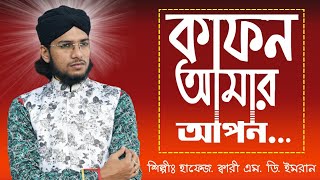 কাফন আমার আপন...

শিল্পীঃ হাফেজ. ক্বারী এম. ডি. ইমরান